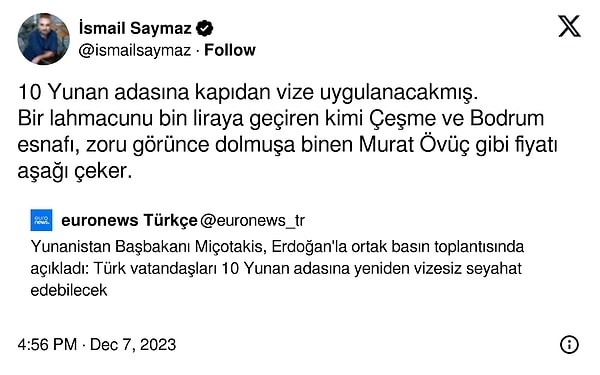 İsmail Saymaz
@ismailsaymaz · Follow

10 Yunan adasına kapıdan vize uygulanacakmış.
Bir lahmacunu bin liraya geçiren kimi Çeşme ve Bodrum esnafı, zoru görünce dolmuşa binen Murat Övüç gibi fiyatı aşağı çeker.

euro news.
euronews Türkçe @euronews_tr
Yunanistan Başbakanı Miçotakis, Erdoğan'la ortak basın toplantısında açıkladı: Türk vatandaşları 10 Yunan adasına yeniden vizesiz seyahat edebilecek

4:56 PM · Dec 7, 2023